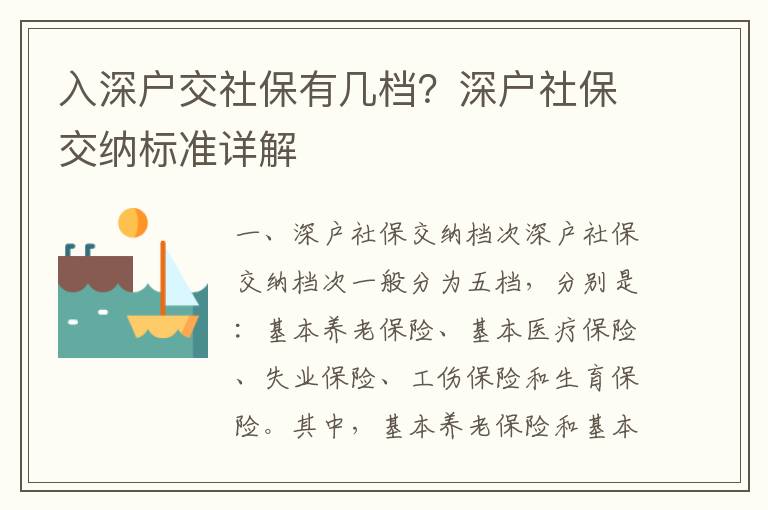 入深户交社保有几档？深户社保交纳标准详解

一、深户社保交纳档次深户社保交纳档次一般分为五档，分别是：基本养老保险、基本医疗保险、失业保险、工伤保险和生育保险。其中，基本养老保险和基本